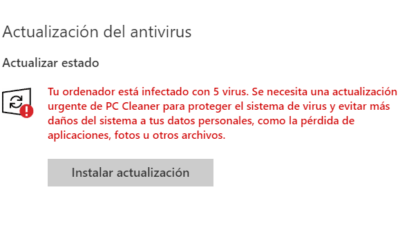 Actualización del antivirus

Actualizar estado

Tu ordenador está infectado con 5 virus. Se necesita una actualización urgente de PC Cleaner para proteger el sistema de virus y evitar más daños del sistema a tus datos personales, como la pérdida de aplicaciones, fotos u otros archivos.

Instalar actualización